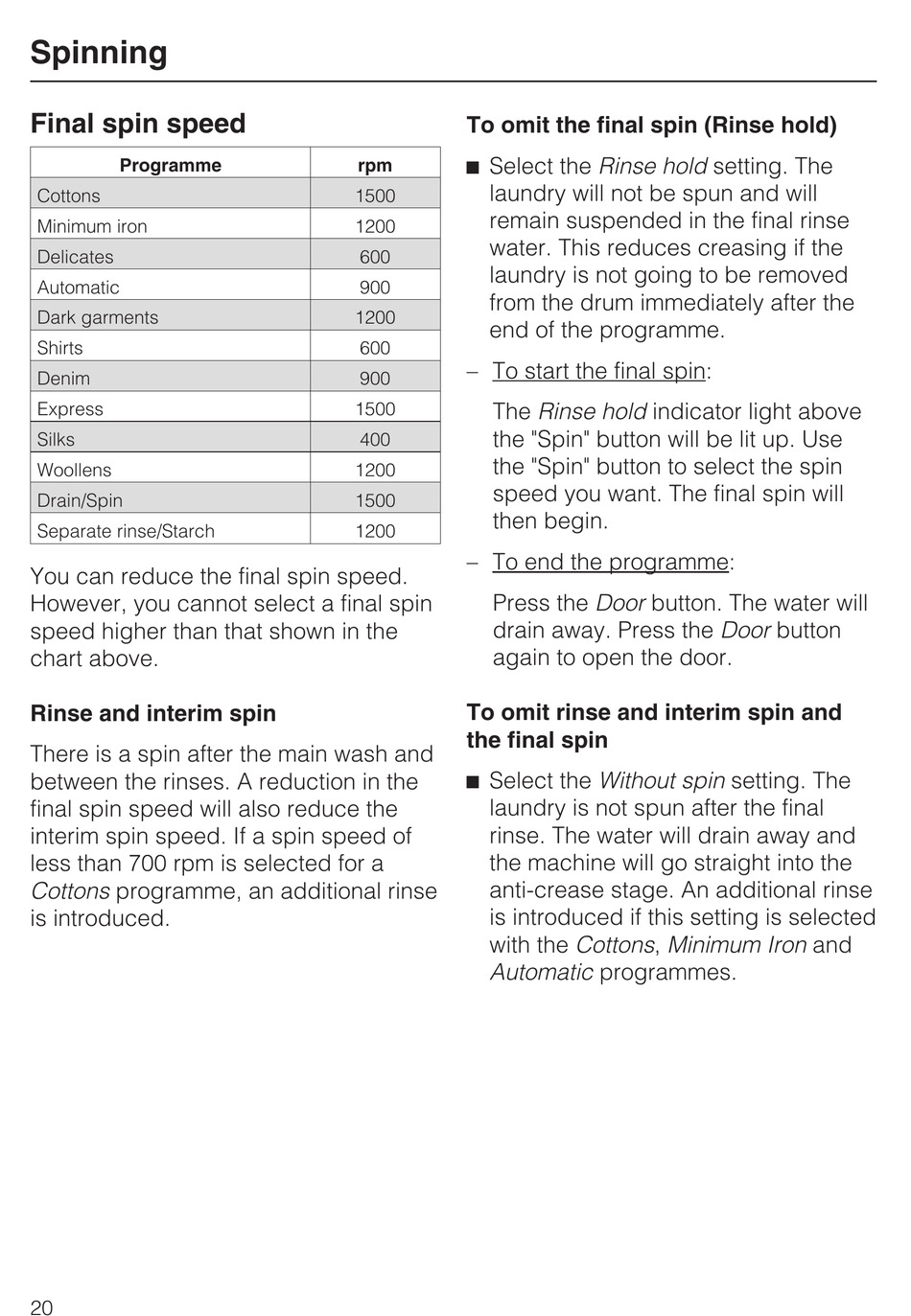 Spinning

Final spin speed

| Programme | rpm |
|---|---|
| Cottons | 1500 |
| Minimum iron | 1200 |
| Delicates | 600 |
| Automatic | 900 |
| Dark garments | 1200 |
| Shirts | 600 |
| Denim | 900 |
| Express | 1500 |
| Silks | 400 |
| Woollens | 1200 |
| Drain/Spin | 1500 |
| Separate rinse/Starch | 1200 |

You can reduce the final spin speed. However, you cannot select a final spin speed higher than that shown in the chart above.

Rinse and interim spin

There is a spin after the main wash and between the rinses. A reduction in the final spin speed will also reduce the interim spin speed. If a spin speed of less than 700 rpm is selected for a Cottons programme, an additional rinse is introduced.

To omit the final spin (Rinse hold)

■ Select the Rinse hold setting. The laundry will not be spun and will remain suspended in the final rinse water. This reduces creasing if the laundry is not going to be removed from the drum immediately after the end of the programme.

– To start the final spin:

The Rinse hold indicator light above the "Spin" button will be lit up. Use the "Spin" button to select the spin speed you want. The final spin will then begin.

– To end the programme:

Press the Door button. The water will drain away. Press the Door button again to open the door.

To omit rinse and interim spin and the final spin

■ Select the Without spin setting. The laundry is not spun after the final rinse. The water will drain away and the machine will go straight into the anti-crease stage. An additional rinse is introduced if this setting is selected with the Cottons, Minimum Iron and Automatic programmes.

20